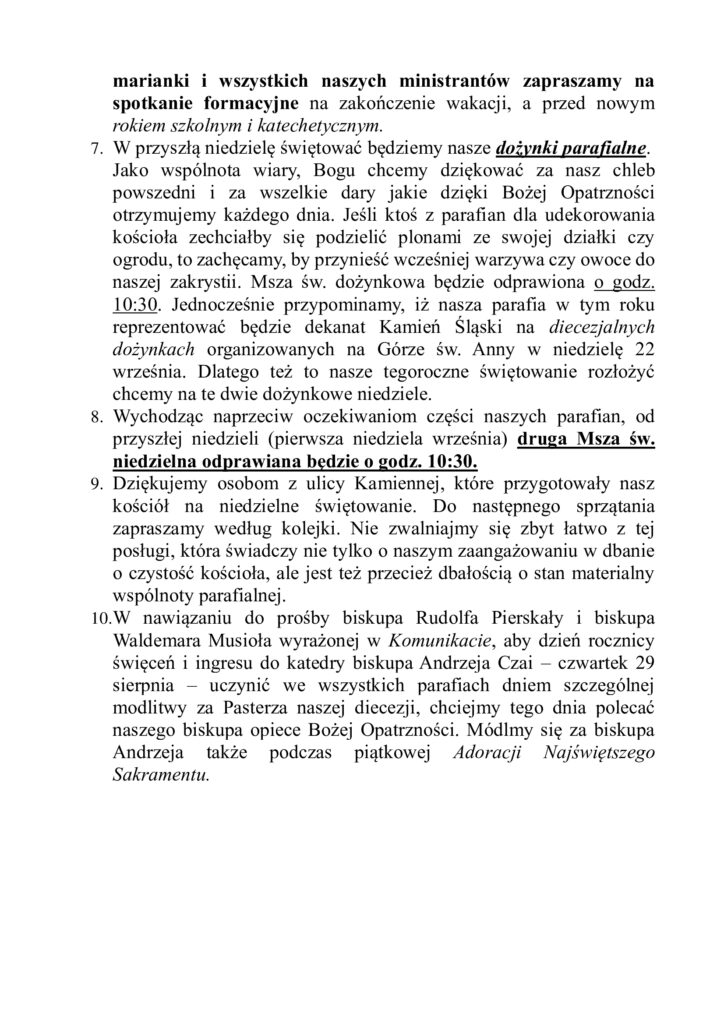 marianki i wszystkich naszych ministrantów zapraszamy na spotkanie formacyjne na zakończenie wakacji, a przed nowym rokiem szkolnym i katechetycznym.

7. W przyszłą niedzielę świętować będziemy nasze dożynki parafialne. Jako wspólnota wiary, Bogu chcemy dziękować za nasz chleb powszedni i za wszelkie dary jakie dzięki Bożej Opatrzności otrzymujemy każdego dnia. Jeśli ktoś z parafian dla udekorowania kościoła zechciałby się podzielić plonami ze swojej działki czy ogrodu, to zachęcamy, by przynieść wcześniej warzywa czy owoce do naszej zakrystii. Msza św. dożynkowa będzie odprawiona o godz. 10:30. Jednocześnie przypominamy, iż nasza parafia w tym roku reprezentować będzie dekanat Kamień Śląski na diecezjalnych dożynkach organizowanych na Górze św. Anny w niedzielę 22 września. Dlatego też to nasze tegoroczne świętowanie rozłożyć chcemy na te dwie dożynkowe niedziele.

8. Wychodząc naprzeciw oczekiwaniom części naszych parafian, od przyszłej niedzieli (pierwsza niedziela września) druga Msza św. niedzielna odprawiana będzie o godz. 10:30.

9. Dziękujemy osobom z ulicy Kamiennej, które przygotowały nasz kościół na niedzielne świętowanie. Do następnego sprzątania zapraszamy według kolejki. Nie zwalniajmy się zbyt łatwo z tej posługi, która świadczy nie tylko o naszym zaangażowaniu w dbanie o czystość kościoła, ale jest też przecież dbałością o stan materialny wspólnoty parafialnej.

10. W nawiązaniu do prośby biskupa Rudolfa Pierskały i biskupa Waldemara Musioła wyrażonej w Komunikacie, aby dzień rocznicy święceń i ingresu do katedry biskupa Andrzeja Czai – czwartek 29 sierpnia – uczynić we wszystkich parafiach dniem szczególnej modlitwy za Pasterza naszej diecezji, chciejmy tego dnia polecać naszego biskupa opiece Bożej Opatrzności. Módlmy się za biskupa Andrzeja także podczas piątkowej Adoracji Najświętszego Sakramentu.